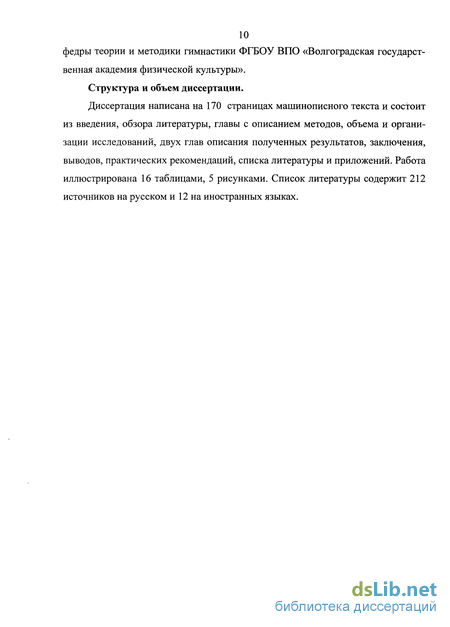 10

федры теории и методики гимнастики ФГБОУ ВПО «Волгоградская государственная академия физической культуры».

Структура и объем диссертации.

Диссертация написана на 170 страницах машинописного текста и состоит из введения, обзора литературы, главы с описанием методов, объема и организации исследований, двух глав описания полученных результатов, заключения, выводов, практических рекомендаций, списка литературы и приложений. Работа иллюстрирована 16 таблицами, 5 рисунками. Список литературы содержит 212 источников на русском и 12 на иностранных языках.

dsLib.net
библиотека диссертаций